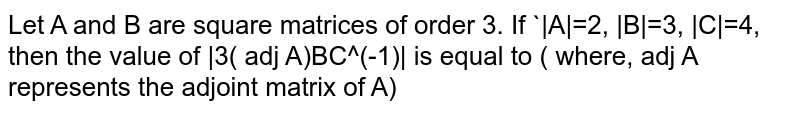 Let A and B are square matrices of order 3. If `|A|=2, |B|=3, |C|=4, then the value of |3( adj A)BC^(-1)| is equal to ( where, adj A represents the adjoint matrix of A)